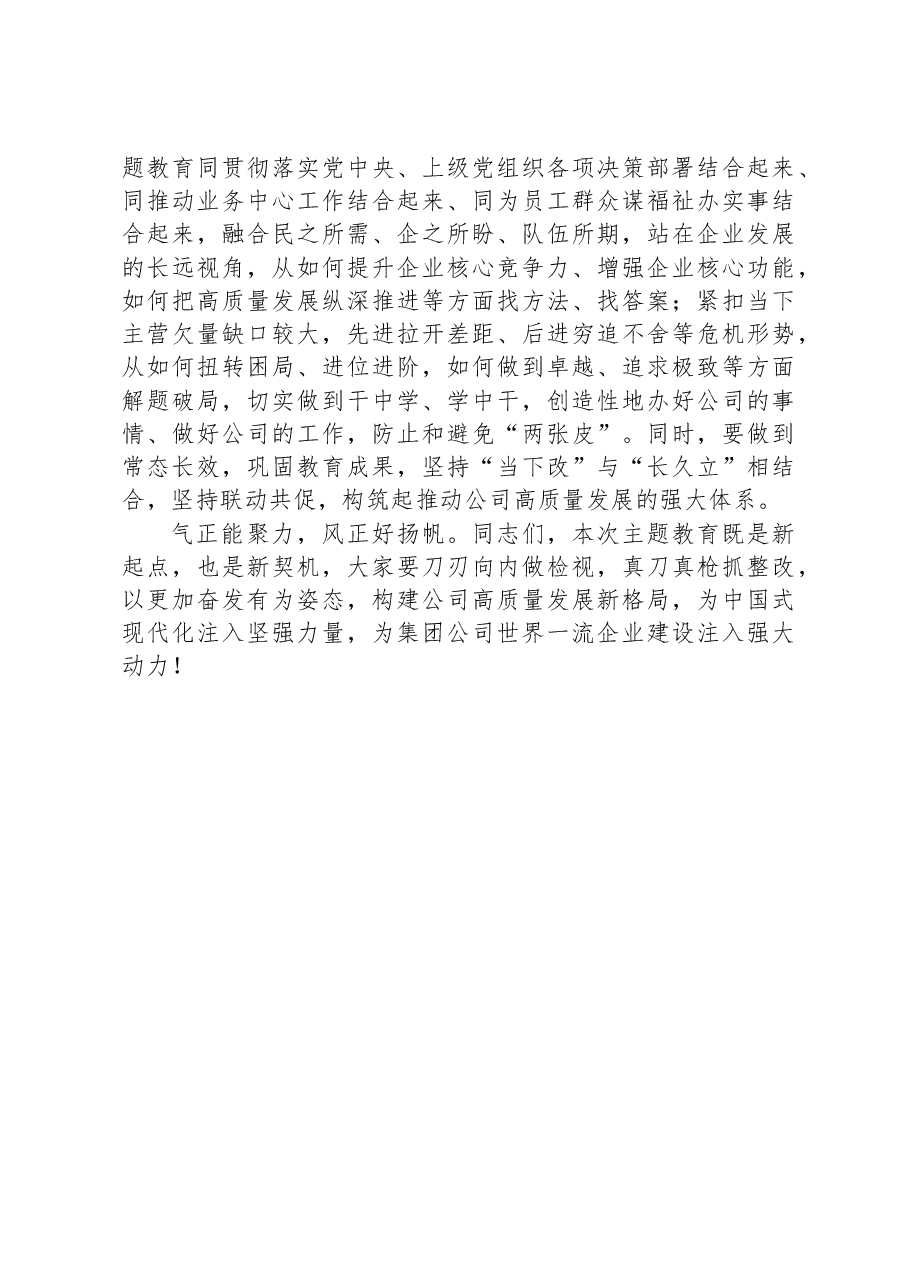 题教育同贯彻落实党中央、上级党组织各项决策部署结合起来、同推动业务中心工作结合起来、同为员工群众谋福祉办实事结合起来，融合民之所需、企之所盼、队伍所期，站在企业发展的长远视角，从如何提升企业核心竞争力、增强企业核心功能，如何把高质量发展纵深推进等方面找方法、找答案；紧扣当下主营欠量缺口较大，先进拉开差距、后进穷追不舍等危机形势，从如何扭转困局、进位进阶，如何做到卓越、追求极致等方面解题破局，切实做到干中学、学中干，创造性地办好公司的事情、做好公司的工作，防止和避免“两张皮”。同时，要做到常态长效，巩固教育成果，坚持“当下改”与“长久立”相结合，坚持联动共促，构筑起推动公司高质量发展的强大体系。

气正能聚力，风正好扬帆。同志们，本次主题教育既是新起点，也是新契机，大家要刀刃向内做检视，真刀真枪抓整改，以更加奋发有为姿态，构建公司高质量发展新格局，为中国式现代化注入坚强力量，为集团公司世界一流企业建设注入强大动力！